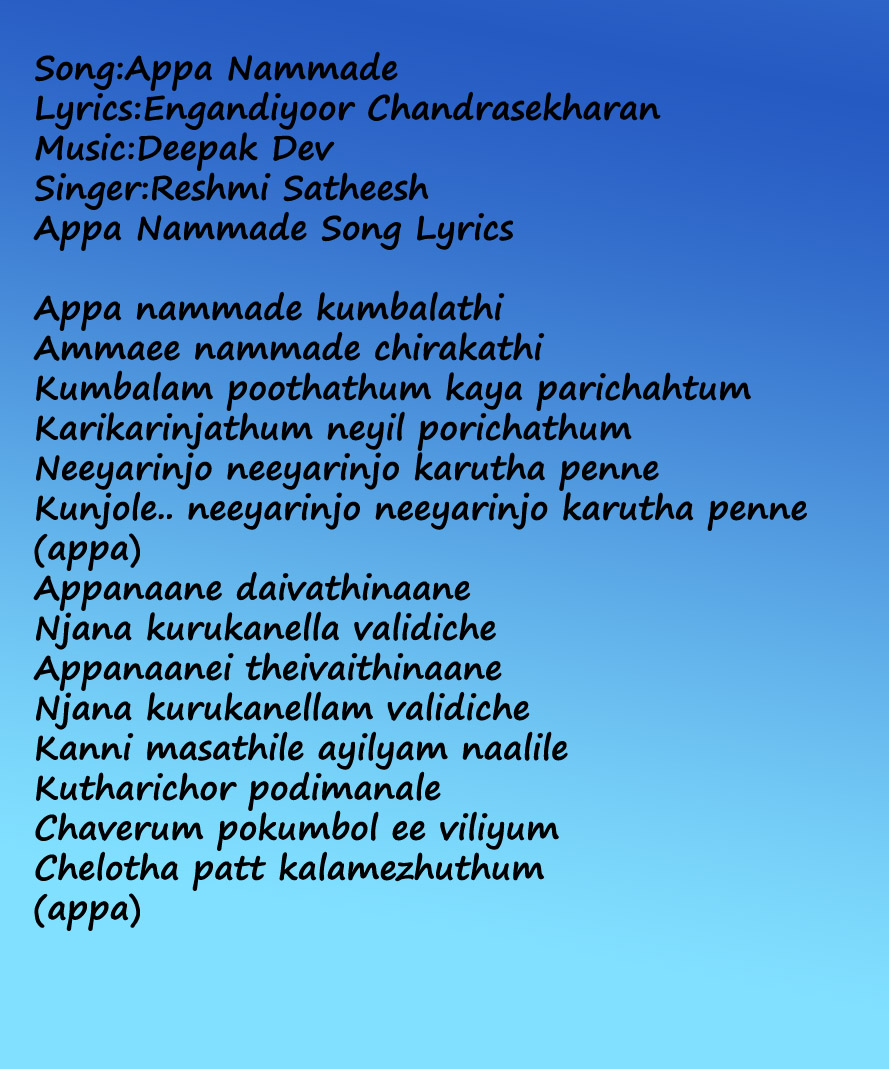 Song:Appa Nammade
Lyrics:Engandiyoor Chandrasekharan
Music:Deepak Dev
Singer:Reshmi Satheesh
Appa Nammade Song Lyrics

Appa nammade kumbalathi
Ammaee nammade chirakathi
Kumbalam poothathum kaya parichahtum
Karikarinjathum neyil porichathum
Neeyarinjo neeyarinjo karutha penne
Kunjole.. neeyarinjo neeyarinjo karutha penne
(appa)
Appanaane daivathinaane
Njana kurukanella validiche
Appanaanei theivaithinaane
Njana kurukanellam validiche
Kanni masathile ayilyam naalile
Kutharichor podimanale
Chaverum pokumbol ee viliyum
Chelotha patt kalamezhuthum
(appa)